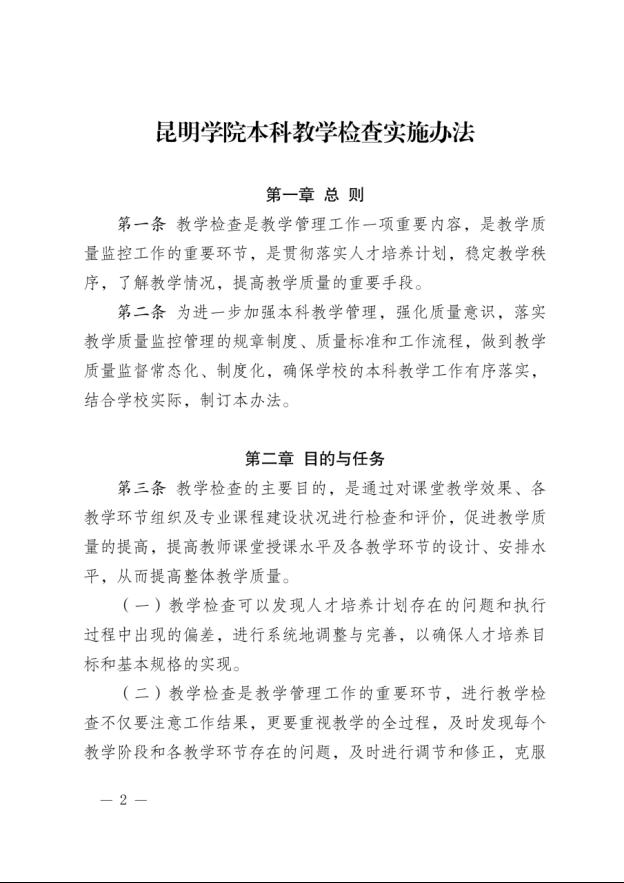 昆明学院本科教学检查实施办法

第一章 总 则

第一条 教学检查是教学管理工作一项重要内容，是教学质量监控工作的重要环节，是贯彻落实人才培养计划，稳定教学秩序，了解教学情况，提高教学质量的重要手段。

第二条 为进一步加强本科教学管理，强化质量意识，落实教学质量监控管理的规章制度、质量标准和工作流程，做到教学质量监督常态化、制度化，确保学校的本科教学工作有序落实，结合学校实际，制订本办法。

第二章 目的与任务

第三条 教学检查的主要目的，是通过对课堂教学效果、各教学环节组织及专业课程建设状况进行检查和评价，促进教学质量的提高，提高教师课堂授课水平及各教学环节的设计、安排水平，从而提高整体教学质量。

（一）教学检查可以发现人才培养计划存在的问题和执行过程中出现的偏差，进行系统地调整与完善，以确保人才培养目标和基本规格的实现。

（二）教学检查是教学管理工作的重要环节，进行教学检查不仅要注意工作结果，更要重视教学的全过程，及时发现每个教学阶段和各教学环节存在的问题，及时进行调节和修正，克服

— 2 —